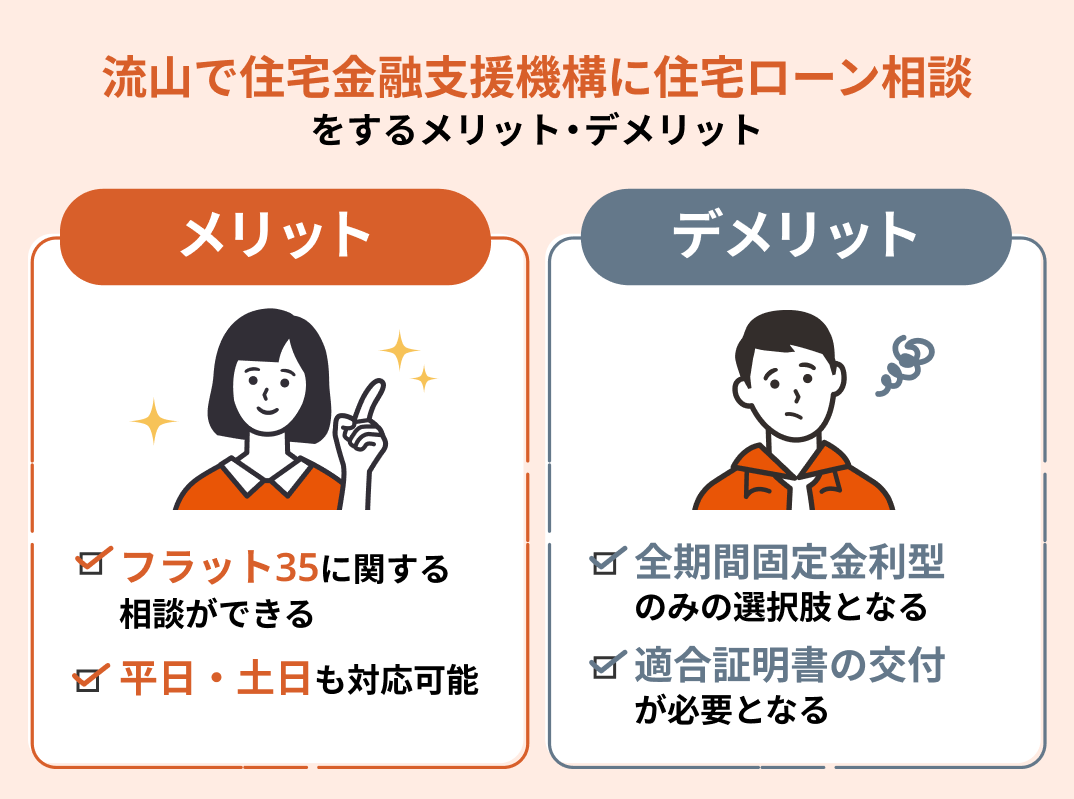 流山で住宅金融支援機構に住宅ローン相談
をするメリット・デメリット

メリット

フラット35に関する相談ができる

平日・土日も対応可能

デメリット

全期間固定金利型のみの選択肢となる

適合証明書の交付が必要となる